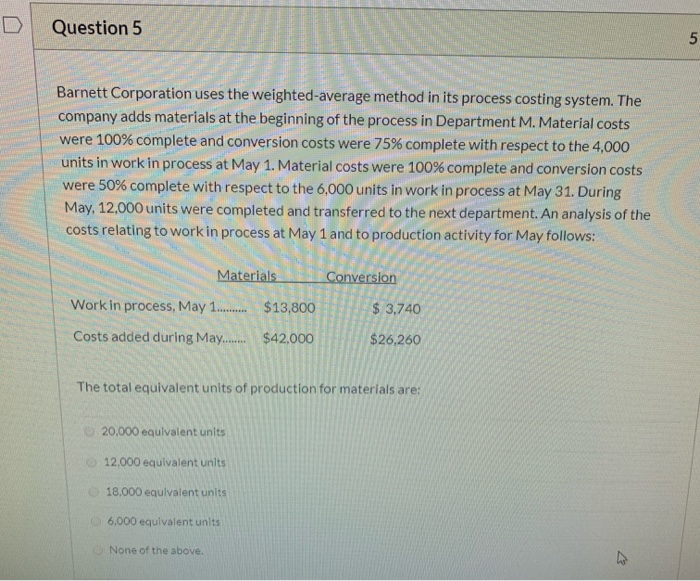 Question 5

5

Barnett Corporation uses the weighted-average method in its process costing system. The company adds materials at the beginning of the process in Department M. Material costs were 100% complete and conversion costs were 75% complete with respect to the 4,000 units in work in process at May 1. Material costs were 100% complete and conversion costs were 50% complete with respect to the 6,000 units in work in process at May 31. During May, 12,000 units were completed and transferred to the next department. An analysis of the costs relating to work in process at May 1 and to production activity for May follows:

| | Materials | Conversion |
|---|---|---|
| Work in process, May 1.......... | \$13,800 | \$ 3,740 |
| Costs added during May........ | \$42,000 | \$26,260 |

The total equivalent units of production for materials are:

20,000 equivalent units

12,000 equivalent units

18,000 equivalent units

6,000 equivalent units

None of the above.